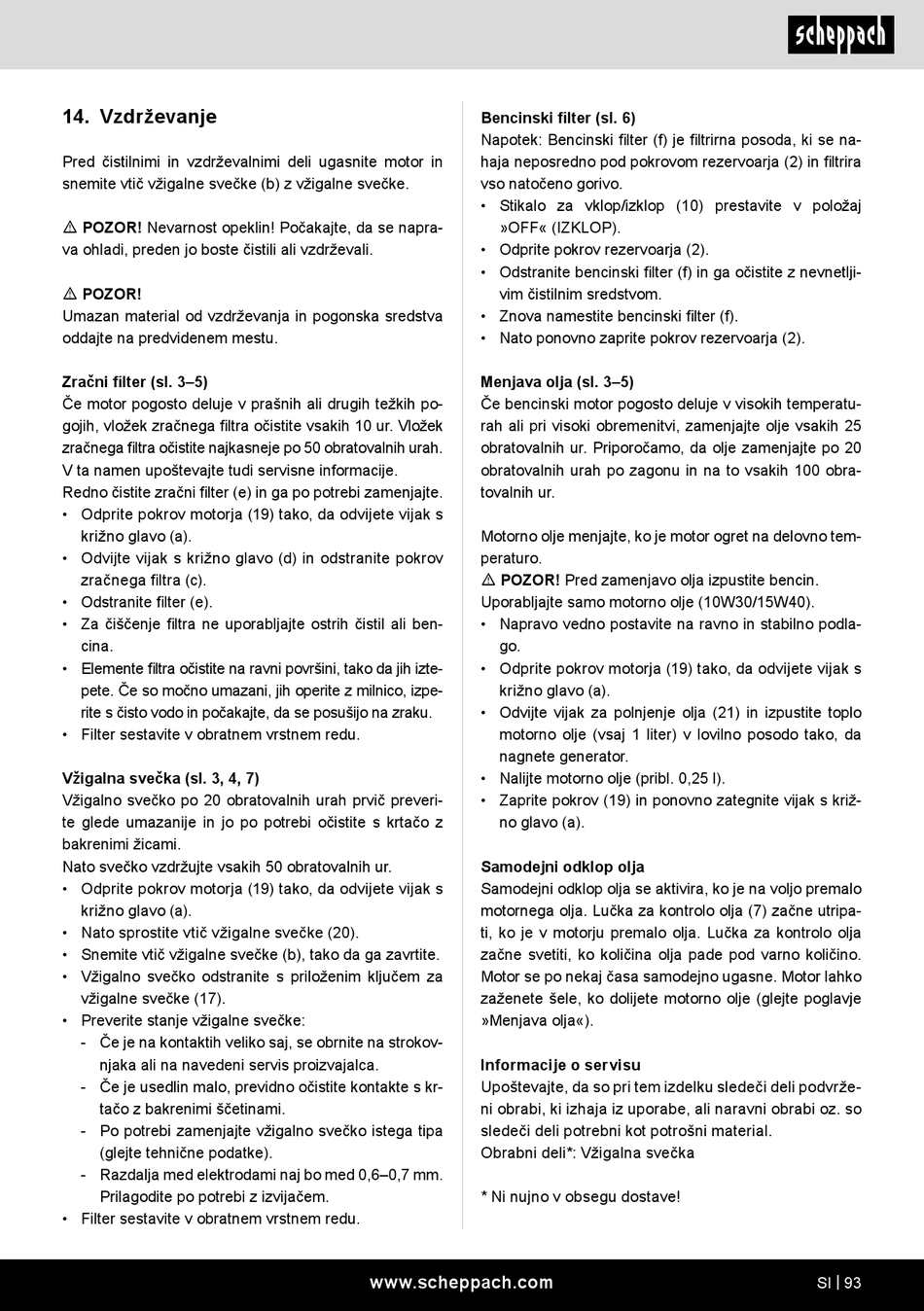 scheppach

14. Vzdrževanje

Pred čistilnimi in vzdrževalnimi deli ugasnite motor in snemite vtič vžigalne svečke (b) z vžigalne svečke.

⚠ POZOR! Nevarnost opeklin! Počakajte, da se naprava ohladi, preden jo boste čistili ali vzdrževali.

⚠ POZOR!
Umazan material od vzdrževanja in pogonska sredstva oddajte na predvidenem mestu.

Zračni filter (sl. 3–5)
Če motor pogosto deluje v prašnih ali drugih težkih pogojih, vložek zračnega filtra očistite vsakih 10 ur. Vložek zračnega filtra očistite najkasneje po 50 obratovalnih urah. V ta namen upoštevajte tudi servisne informacije.
Redno čistite zračni filter (e) in ga po potrebi zamenjajte.
• Odprite pokrov motorja (19) tako, da odvijete vijak s križno glavo (a).
• Odvijte vijak s križno glavo (d) in odstranite pokrov zračnega filtra (c).
• Odstranite filter (e).
• Za čiščenje filtra ne uporabljajte ostrih čistil ali bencina.
• Elemente filtra očistite na ravni površini, tako da jih iztepete. Če so močno umazani, jih operite z milnico, izperite s čisto vodo in počakajte, da se posušijo na zraku.
• Filter sestavite v obratnem vrstnem redu.

Vžigalna svečka (sl. 3, 4, 7)
Vžigalno svečko po 20 obratovalnih urah prvič preverite glede umazanije in jo po potrebi očistite s krtačo z bakrenimi žicami.
Nato svečko vzdržujte vsakih 50 obratovalnih ur.
• Odprite pokrov motorja (19) tako, da odvijete vijak s križno glavo (a).
• Nato sprostite vtič vžigalne svečke (20).
• Snemite vtič vžigalne svečke (b), tako da ga zavrtite.
• Vžigalno svečko odstranite s priloženim ključem za vžigalne svečke (17).
• Preverite stanje vžigalne svečke:
- Če je na kontaktih veliko saj, se obrnite na strokovnjaka ali na navedeni servis proizvajalca.
- Če je usedlin malo, previdno očistite kontakte s krtačo z bakrenimi ščetinami.
- Po potrebi zamenjajte vžigalno svečko istega tipa (glejte tehnične podatke).
- Razdalja med elektrodami naj bo med 0,6–0,7 mm. Prilagodite po potrebi z izvijačem.
• Filter sestavite v obratnem vrstnem redu.

Bencinski filter (sl. 6)
Napotek: Bencinski filter (f) je filtrirna posoda, ki se nahaja neposredno pod pokrovom rezervoarja (2) in filtrira vso natočeno gorivo.
• Stikalo za vklop/izklop (10) prestavite v položaj »OFF« (IZKLOP).
• Odprite pokrov rezervoarja (2).
• Odstranite bencinski filter (f) in ga očistite z nevnetljivim čistilnim sredstvom.
• Znova namestite bencinski filter (f).
• Nato ponovno zaprite pokrov rezervoarja (2).

Menjava olja (sl. 3–5)
Če bencinski motor pogosto deluje v visokih temperaturah ali pri visoki obremenitvi, zamenjajte olje vsakih 25 obratovalnih ur. Priporočamo, da olje zamenjajte po 20 obratovalnih urah po zagonu in na to vsakih 100 obratovalnih ur.

Motorno olje menjajte, ko je motor ogret na delovno temperaturo.
⚠ POZOR! Pred zamenjavo olja izpustite bencin.
Uporabljajte samo motorno olje (10W30/15W40).
• Napravo vedno postavite na ravno in stabilno podlago.
• Odprite pokrov motorja (19) tako, da odvijete vijak s križno glavo (a).
• Odvijte vijak za polnjenje olja (21) in izpustite toplo motorno olje (vsaj 1 liter) v lovilno posodo tako, da nagnete generator.
• Nalijte motorno olje (pribl. 0,25 l).
• Zaprite pokrov (19) in ponovno zategnite vijak s križno glavo (a).

Samodejni odklop olja
Samodejni odklop olja se aktivira, ko je na voljo premalo motornega olja. Lučka za kontrolo olja (7) začne utripati, ko je v motorju premalo olja. Lučka za kontrolo olja začne svetiti, ko količina olja pade pod varno količino. Motor se po nekaj časa samodejno ugasne. Motor lahko zaženete šele, ko dolijete motorno olje (glejte poglavje »Menjava olja«).

Informacije o servisu
Upoštevajte, da so pri tem izdelku sledeči deli podvrženi obrabi, ki izhaja iz uporabe, ali naravni obrabi oz. so sledeči deli potrebni kot potrošni material.
Obrabni deli*: Vžigalna svečka

* Ni nujno v obsegu dostave!

www.scheppach.com SI | 93